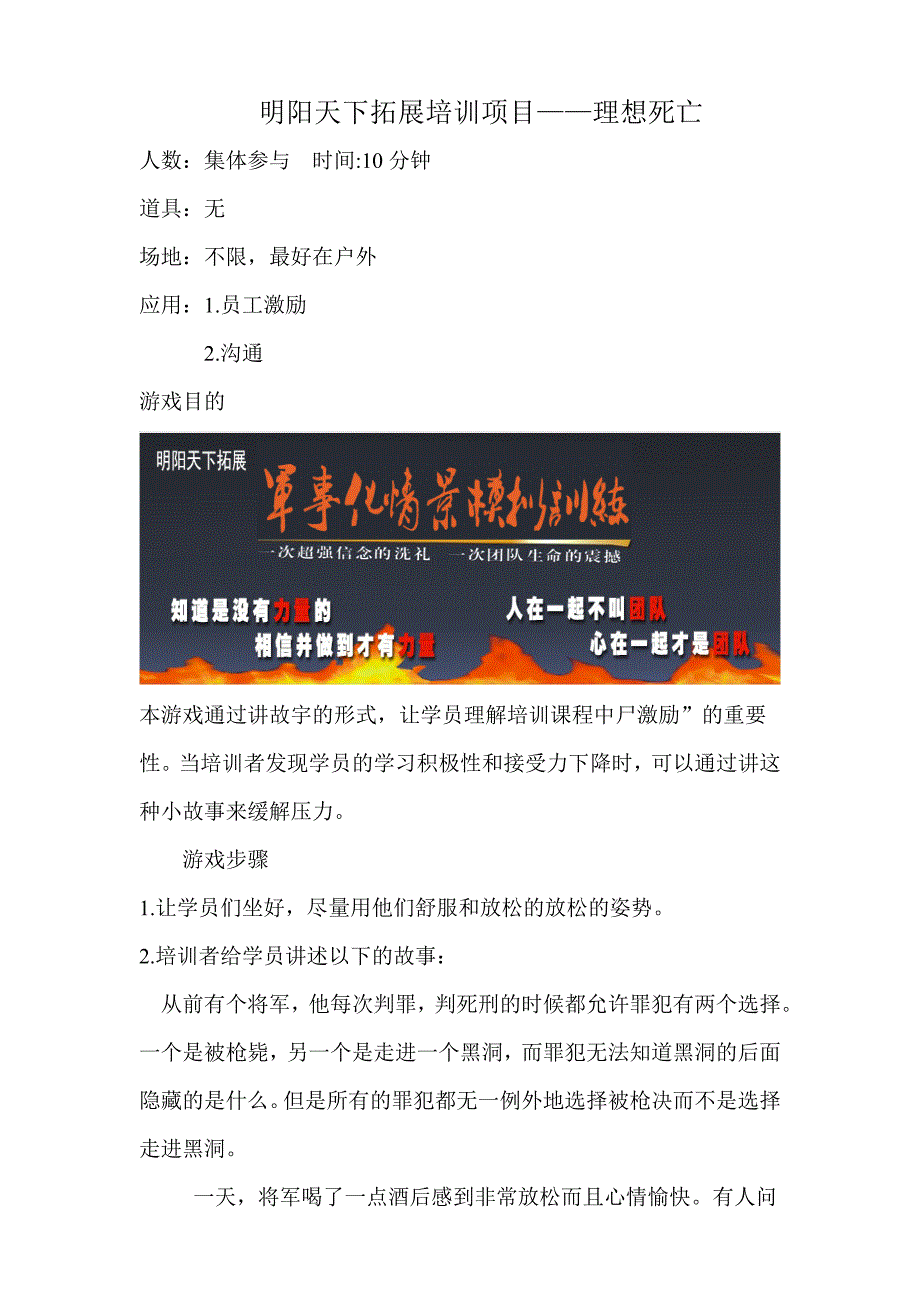 明阳天下拓展培训项目——理想死亡

人数：集体参与　时间:10 分钟

道具：无

场地：不限，最好在户外

应用：1.员工激励

2.沟通

游戏目的

明阳天下拓展

军事化情景模拟训练

一次超强信念的洗礼　一次团队生命的震撼

知道是没有力量的

相信并做到才有力量

人在一起不叫团队

心在一起才是团队

本游戏通过讲故宇的形式，让学员理解培训课程中尸激励”的重要性。当培训者发现学员的学习积极性和接受力下降时，可以通过讲这种小故事来缓解压力。

游戏步骤

1.让学员们坐好，尽量用他们舒服和放松的放松的姿势。

2.培训者给学员讲述以下的故事：

从前有个将军，他每次判罪，判死刑的时候都允许罪犯有两个选择。一个是被枪毙，另一个是走进一个黑洞，而罪犯无法知道黑洞的后面隐藏的是什么。但是所有的罪犯都无一例外地选择被枪决而不是选择走进黑洞。

一天，将军喝了一点酒后感到非常放松而且心情愉快。有人问